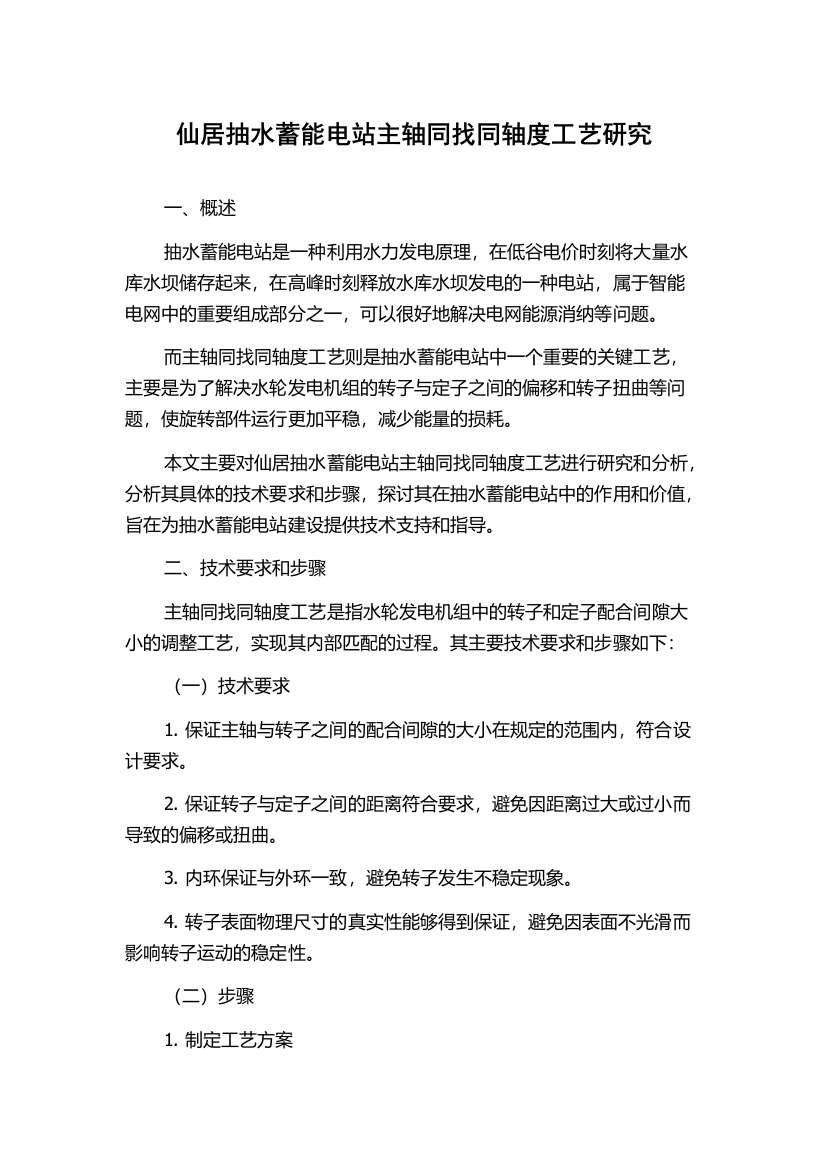 仙居抽水蓄能电站主轴同找同轴度工艺研究

一、概述

抽水蓄能电站是一种利用水力发电原理，在低谷电价时刻将大量水库水坝储存起来，在高峰时刻释放水库水坝发电的一种电站，属于智能电网中的重要组成部分之一，可以很好地解决电网能源消纳等问题。

而主轴同找同轴度工艺则是抽水蓄能电站中一个重要的关键工艺，主要是为了解决水轮发电机组的转子与定子之间的偏移和转子扭曲等问题，使旋转部件运行更加平稳，减少能量的损耗。

本文主要对仙居抽水蓄能电站主轴同找同轴度工艺进行研究和分析，分析其具体的技术要求和步骤，探讨其在抽水蓄能电站中的作用和价值，旨在为抽水蓄能电站建设提供技术支持和指导。

二、技术要求和步骤

主轴同找同轴度工艺是指水轮发电机组中的转子和定子配合间隙大小的调整工艺，实现其内部匹配的过程。其主要技术要求和步骤如下：

（一）技术要求

1. 保证主轴与转子之间的配合间隙的大小在规定的范围内，符合设计要求。

2. 保证转子与定子之间的距离符合要求，避免因距离过大或过小而导致的偏移或扭曲。

3. 内环保证与外环一致，避免转子发生不稳定现象。

4. 转子表面物理尺寸的真实性能够得到保证，避免因表面不光滑而影响转子运动的稳定性。

（二）步骤

1. 制定工艺方案